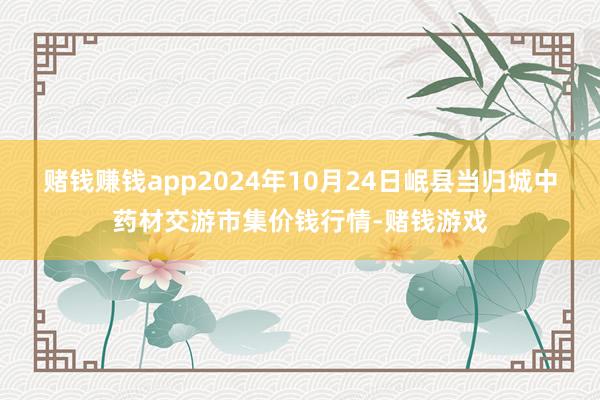 赌钱赚钱app2024年10月24日岷县当归城中药材交游市集价钱行情-赌钱游戏